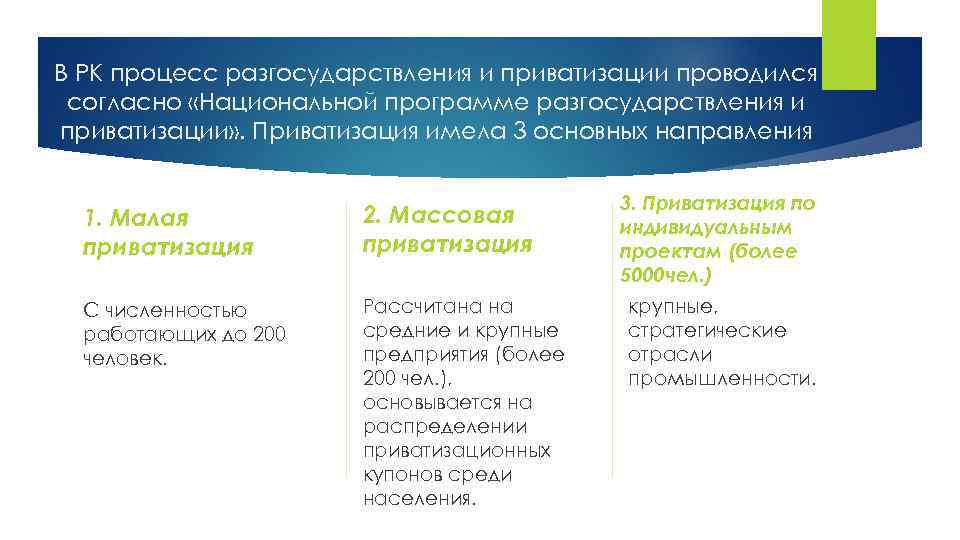 В РК процесс разгосударствления и приватизации проводился согласно «Национальной программе разгосударствления и приватизации». Приватизация имела 3 основных направления

1. Малая приватизация

С численностью работающих до 200 человек.

2. Массовая приватизация

Рассчитана на средние и крупные предприятия (более 200 чел.), основывается на распределении приватизационных купонов среди населения.

3. Приватизация по индивидуальным проектам (более 5000чел.)

крупные, стратегические отрасли промышленности.